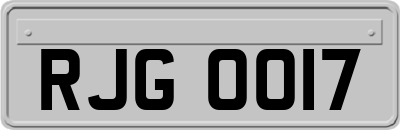 RJG 0017